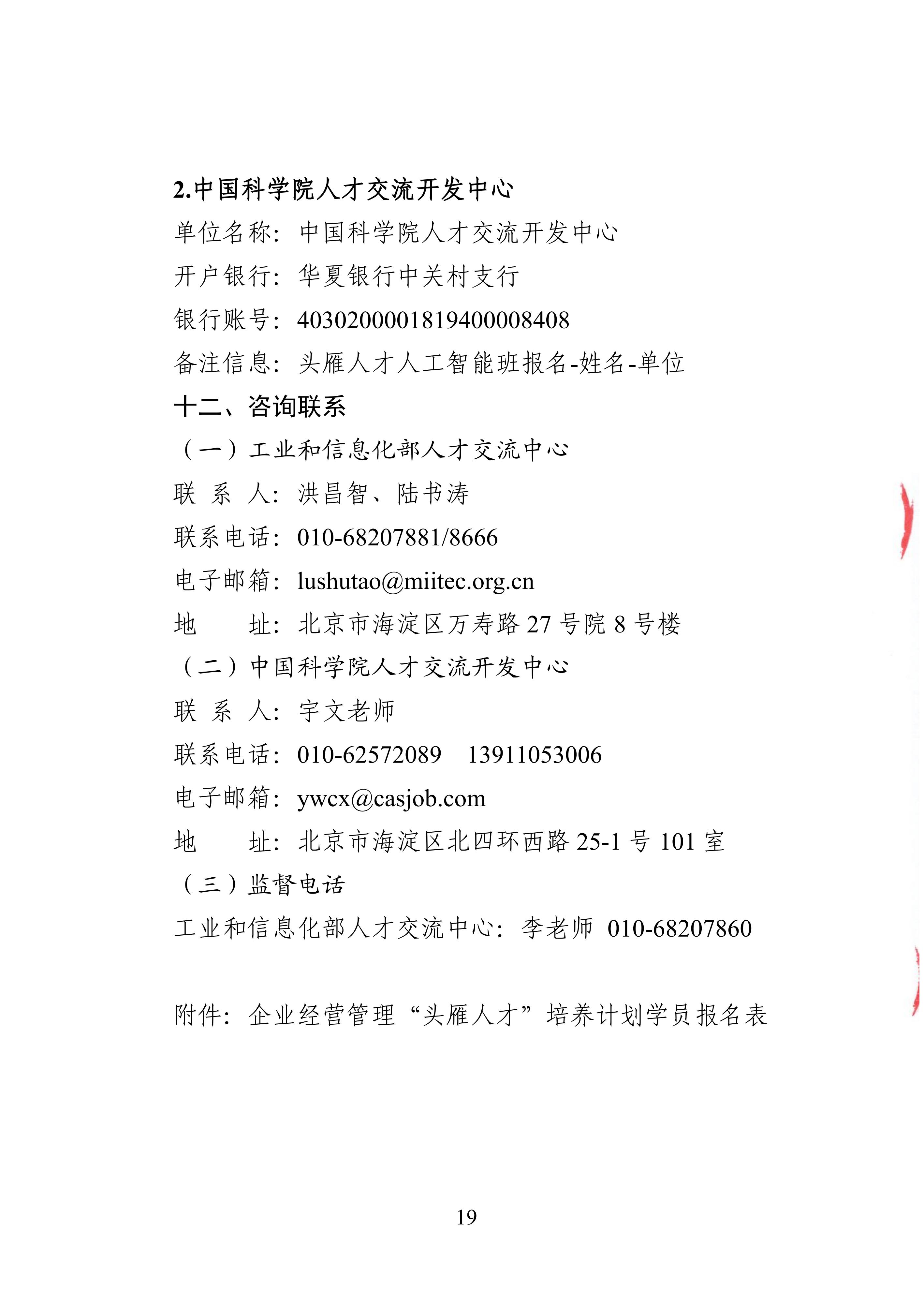 2.中国科学院人才交流开发中心

单位名称：中国科学院人才交流开发中心

开户银行：华夏银行中关村支行

银行账号：4030200001819400008408

备注信息：头雁人才人工智能班报名-姓名-单位

十二、咨询联系

（一）工业和信息化部人才交流中心

联 系 人：洪昌智、陆书涛

联系电话：010-68207881/8666

电子邮箱：lushutao@miitec.org.cn

地　　址：北京市海淀区万寿路 27 号院 8 号楼

（二）中国科学院人才交流开发中心

联 系 人：宇文老师

联系电话：010-62572089　13911053006

电子邮箱：ywcx@casjob.com

地　　址：北京市海淀区北四环西路 25-1 号 101 室

（三）监督电话

工业和信息化部人才交流中心：李老师 010-68207860

附件：企业经营管理“头雁人才”培养计划学员报名表

19